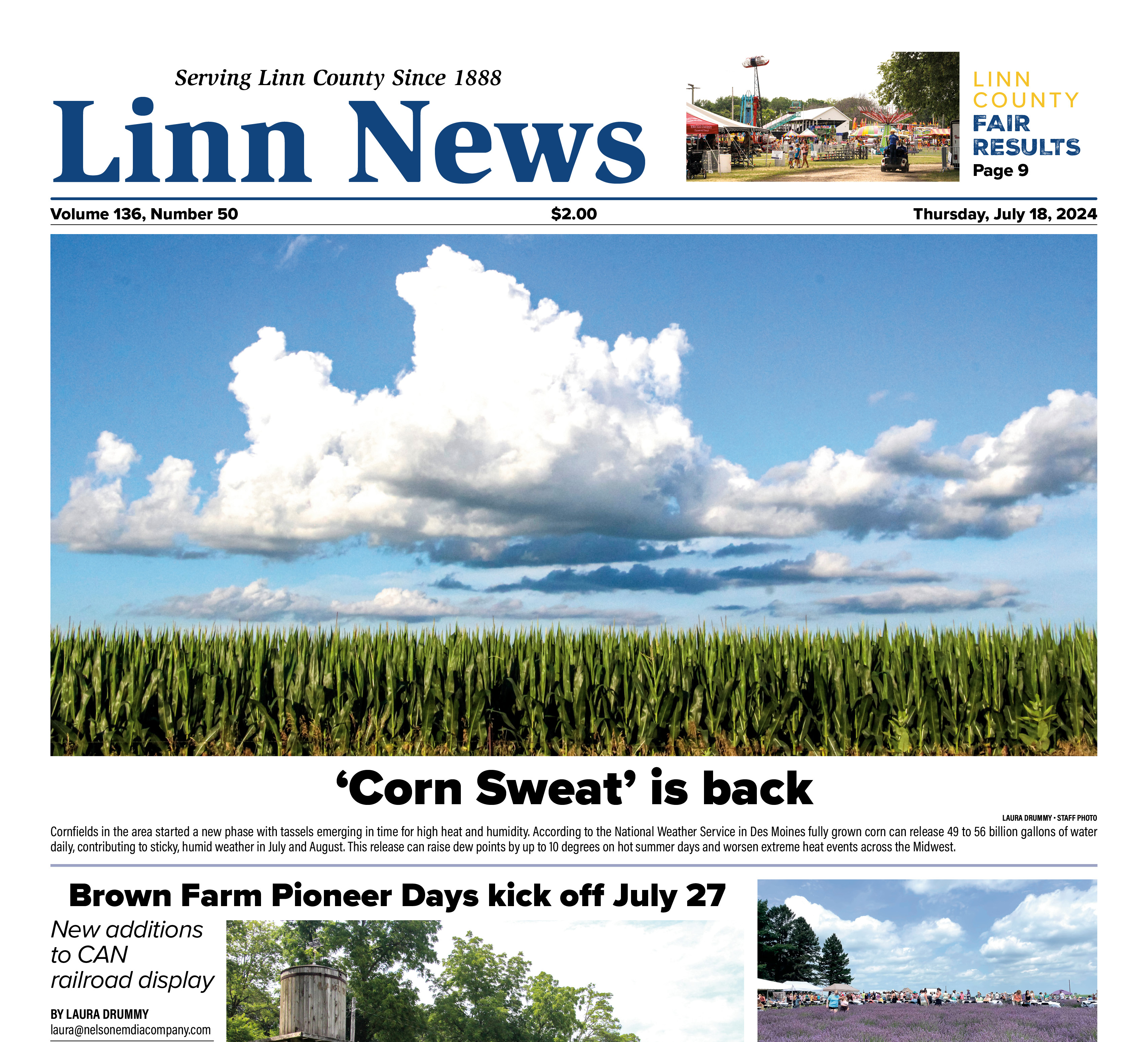 Serving Linn County Since 1888

Linn News

LINN COUNTY FAIR RESULTS
Page 9

Volume 136, Number 50

$2.00

Thursday, July 18, 2024

'Corn Sweat' is back

LAURA DRUMMY • STAFF PHOTO

Cornfields in the area started a new phase with tassels emerging in time for high heat and humidity. According to the National Weather Service in Des Moines fully grown corn can release 49 to 56 billion gallons of water daily, contributing to sticky, humid weather in July and August. This release can raise dew points by up to 10 degrees on hot summer days and worsen extreme heat events across the Midwest.

Brown Farm Pioneer Days kick off July 27

New additions to CAN railroad display

BY LAURA DRUMMY
laura@nelsonemdiacompany.com